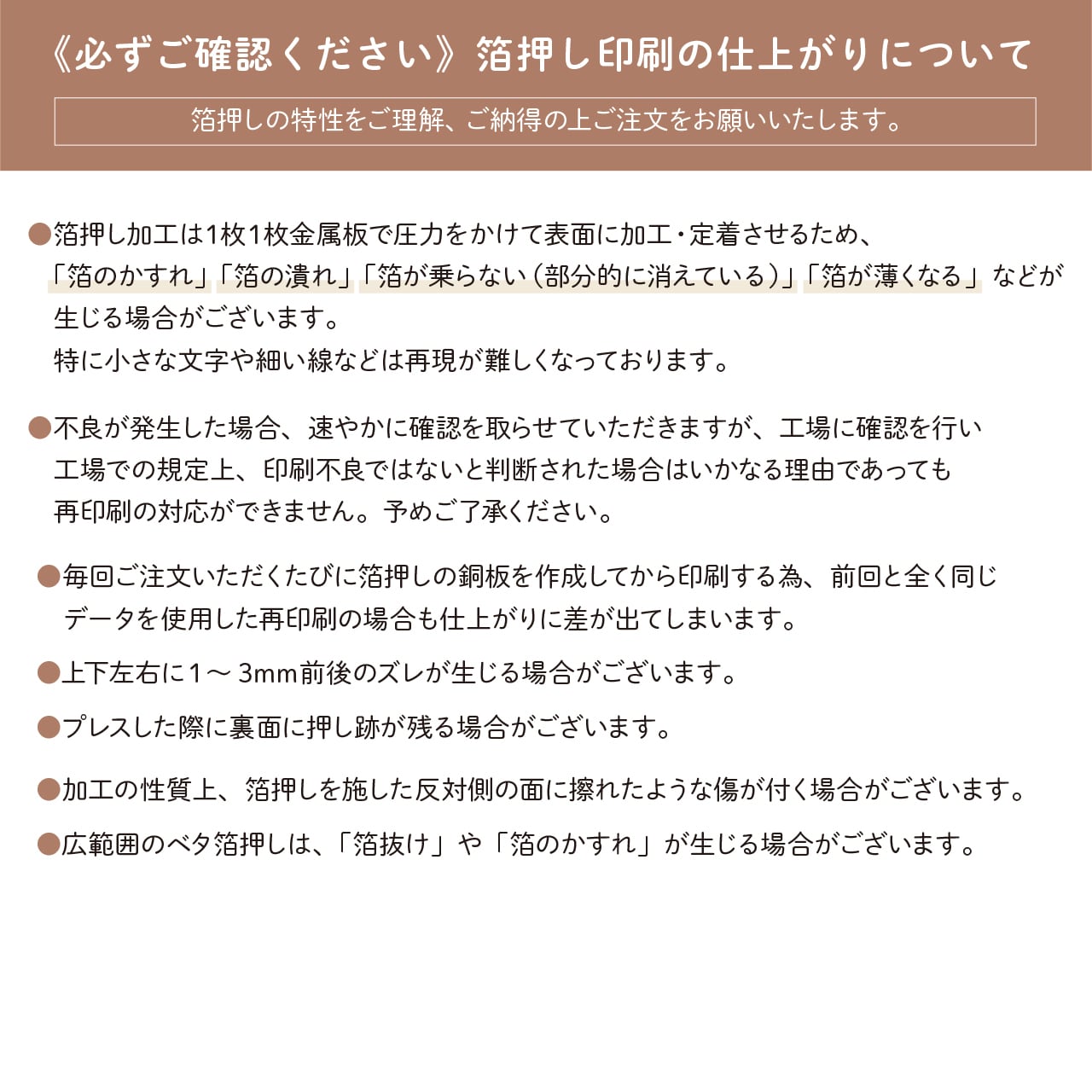 《必ずご確認ください》箔押し印刷の仕上がりについて

箔押しの特性をご理解、ご納得の上ご注文をお願いいたします。

●箔押し加工は1枚1枚金属板で圧力をかけて表面に加工・定着させるため、「箔のかすれ」「箔の潰れ」「箔が乗らない（部分的に消えている）」「箔が薄くなる」などが生じる場合がございます。
特に小さな文字や細い線などは再現が難しくなっております。

●不良が発生した場合、速やかに確認を取らせていただきますが、工場に確認を行い工場での規定上、印刷不良ではないと判断された場合はいかなる理由であっても再印刷の対応ができません。予めご了承ください。

●毎回ご注文いただくたびに箔押しの銅板を作成してから印刷する為、前回と全く同じデータを使用した再印刷の場合も仕上がりに差が出てしまいます。

●上下左右に1～3mm前後のズレが生じる場合がございます。

●プレスした際に裏面に押し跡が残る場合がございます。

●加工の性質上、箔押しを施した反対側の面に擦れたような傷が付く場合がございます。

●広範囲のベタ箔押しは、「箔抜け」や「箔のかすれ」が生じる場合がございます。